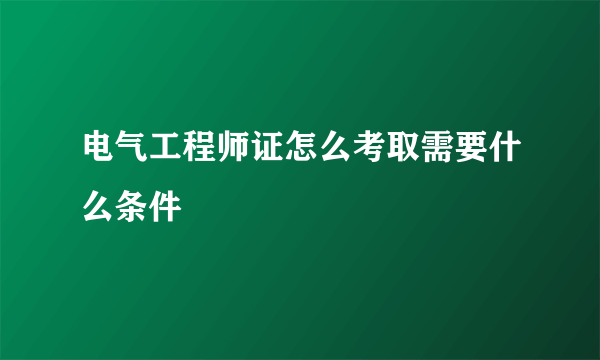 电气工程师证怎么考取需要什么条件